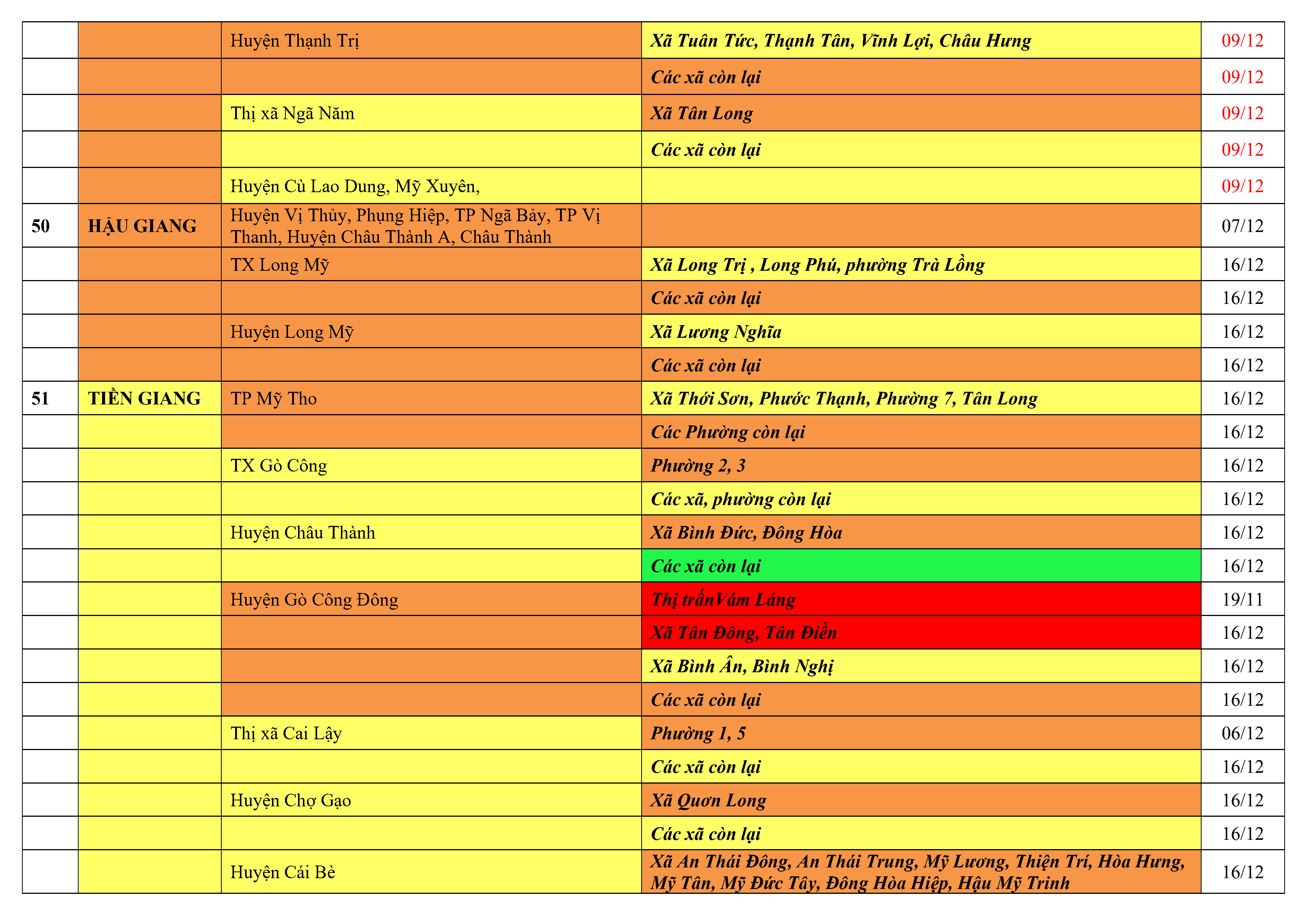 |  |  | Huyện Thạnh Trị | Xã Tuân Tức, Thạnh Tân, Vĩnh Lợi, Châu Hưng | 09/12 |
|---|---|---|---|---|
|  |  |  | Các xã còn lại | 09/12 |
|  |  | Thị xã Ngã Năm | Xã Tân Long | 09/12 |
|  |  |  | Các xã còn lại | 09/12 |
|  |  | Huyện Cù Lao Dung, Mỹ Xuyên, |  | 09/12 |
| 50 | HẬU GIANG | Huyện Vị Thủy, Phụng Hiệp, TP Ngã Bảy, TP Vị Thanh, Huyện Châu Thành A, Châu Thành |  | 07/12 |
|  |  | TX Long Mỹ | Xã Long Trị , Long Phú, phường Trà Lồng | 16/12 |
|  |  |  | Các xã còn lại | 16/12 |
|  |  | Huyện Long Mỹ | Xã Lương Nghĩa | 16/12 |
|  |  |  | Các xã còn lại | 16/12 |
| 51 | TIỀN GIANG | TP Mỹ Tho | Xã Thới Sơn, Phước Thạnh, Phường 7, Tân Long | 16/12 |
|  |  |  | Các Phường còn lại | 16/12 |
|  |  | TX Gò Công | Phường 2, 3 | 16/12 |
|  |  |  | Các xã, phường còn lại | 16/12 |
|  |  | Huyện Châu Thành | Xã Bình Đức, Đông Hòa | 16/12 |
|  |  |  | Các xã còn lại | 16/12 |
|  |  | Huyện Gò Công Đông | Thị trấnVám Láng | 19/11 |
|  |  |  | Xã Tân Đông, Tân Điền | 16/12 |
|  |  |  | Xã Bình Ân, Bình Nghị | 16/12 |
|  |  |  | Các xã còn lại | 16/12 |
|  |  | Thị xã Cai Lậy | Phường 1, 5 | 06/12 |
|  |  |  | Các xã còn lại | 16/12 |
|  |  | Huyện Chợ Gạo | Xã Quơn Long | 16/12 |
|  |  |  | Các xã còn lại | 16/12 |
|  |  | Huyện Cái Bè | Xã An Thái Đông, An Thái Trung, Mỹ Lương, Thiện Trí, Hòa Hưng, Mỹ Tân, Mỹ Đức Tây, Đông Hòa Hiệp, Hậu Mỹ Trinh | 16/12 |